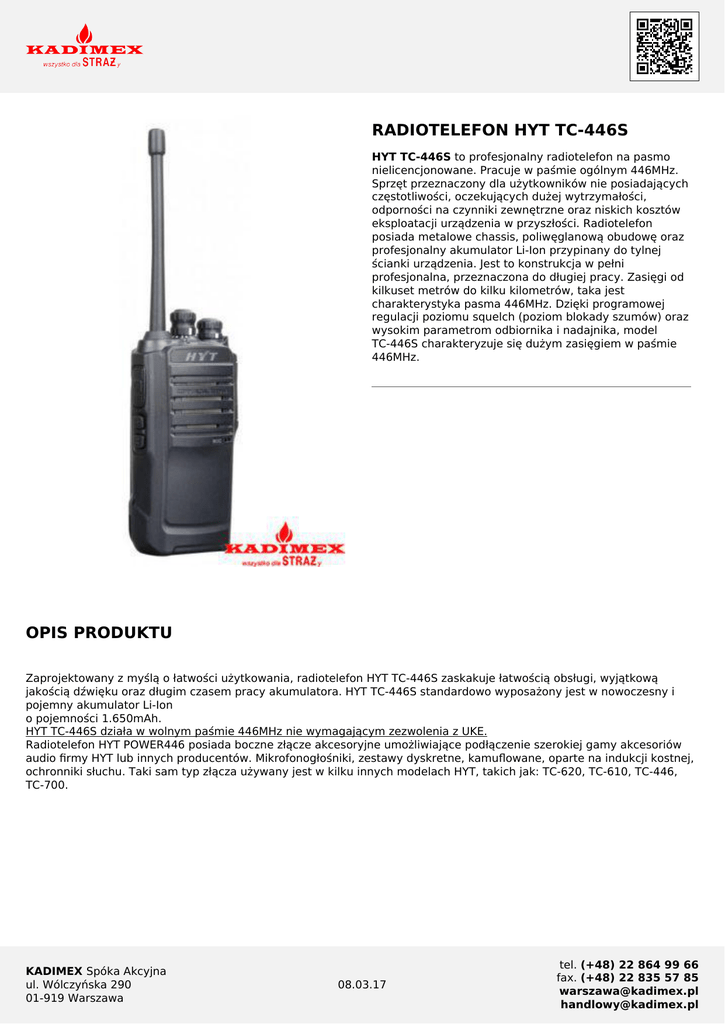 KADIMEX
wszystko dla STRAŻy

RADIOTELEFON HYT TC-446S

HYT TC-446S to profesjonalny radiotelefon na pasmo nielicencjonowane. Pracuje w paśmie ogólnym 446MHz. Sprzęt przeznaczony dla użytkowników nie posiadających częstotliwości, oczekujących dużej wytrzymałości, odporności na czynniki zewnętrzne oraz niskich kosztów eksploatacji urządzenia w przyszłości. Radiotelefon posiada metalowe chassis, poliwęglanową obudowę oraz profesjonalny akumulator Li-Ion przypinany do tylnej ścianki urządzenia. Jest to konstrukcja w pełni profesjonalna, przeznaczona do długiej pracy. Zasięgi od kilkuset metrów do kilku kilometrów, taka jest charakterystyka pasma 446MHz. Dzięki programowej regulacji poziomu squelch (poziom blokady szumów) oraz wysokim parametrom odbiornika i nadajnika, model TC-446S charakteryzuje się dużym zasięgiem w paśmie 446MHz.

HYT

KADIMEX
wszystko dla STRAŻy

OPIS PRODUKTU

Zaprojektowany z myślą o łatwości użytkowania, radiotelefon HYT TC-446S zaskakuje łatwością obsługi, wyjątkową jakością dźwięku oraz długim czasem pracy akumulatora. HYT TC-446S standardowo wyposażony jest w nowoczesny i pojemny akumulator Li-Ion
o pojemności 1.650mAh.
HYT TC-446S działa w wolnym paśmie 446MHz nie wymagającym zezwolenia z UKE.
Radiotelefon HYT POWER446 posiada boczne złącze akcesoryjne umożliwiające podłączenie szerokiej gamy akcesoriów audio firmy HYT lub innych producentów. Mikrofonogłośniki, zestawy dyskretne, kamuflowane, oparte na indukcji kostnej, ochronniki słuchu. Taki sam typ złącza używany jest w kilku innych modelach HYT, takich jak: TC-620, TC-610, TC-446, TC-700.

KADIMEX Spóka Akcyjna
ul. Wólczyńska 290
01-919 Warszawa

08.03.17

tel. (+48) 22 864 99 66
fax. (+48) 22 835 57 85
warszawa@kadimex.pl
handlowy@kadimex.pl